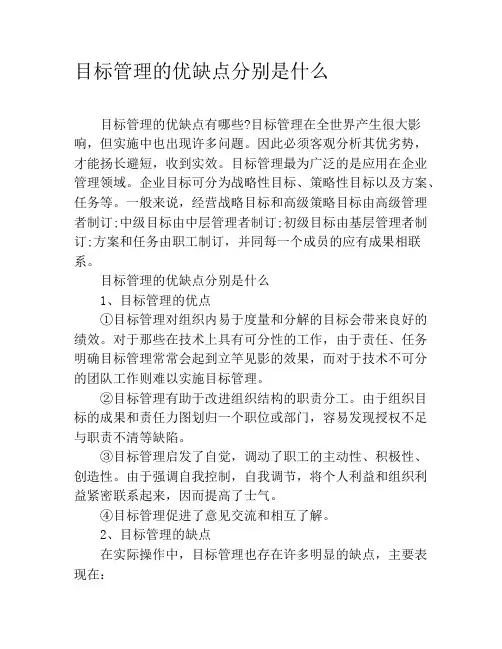 目标管理的优缺点分别是什么

目标管理的优缺点有哪些?目标管理在全世界产生很大影响，但实施中也出现许多问题。因此必须客观分析其优劣势，才能扬长避短，收到实效。目标管理最为广泛的是应用在企业管理领域。企业目标可分为战略性目标、策略性目标以及方案、任务等。一般来说，经营战略目标和高级策略目标由高级管理者制订;中级目标由中层管理者制订;初级目标由基层管理者制订;方案和任务由职工制订，并同每一个成员的应有成果相联系。

目标管理的优缺点分别是什么

1、目标管理的优点

①目标管理对组织内易于度量和分解的目标会带来良好的绩效。对于那些在技术上具有可分性的工作，由于责任、任务明确目标管理常常会起到立竿见影的效果，而对于技术不可分的团队工作则难以实施目标管理。

②目标管理有助于改进组织结构的职责分工。由于组织目标的成果和责任力图划归一个职位或部门，容易发现授权不足与职责不清等缺陷。

③目标管理启发了自觉，调动了职工的主动性、积极性、创造性。由于强调自我控制，自我调节，将个人利益和组织利益紧密联系起来，因而提高了士气。

④目标管理促进了意见交流和相互了解。

2、目标管理的缺点

在实际操作中，目标管理也存在许多明显的缺点，主要表现在: